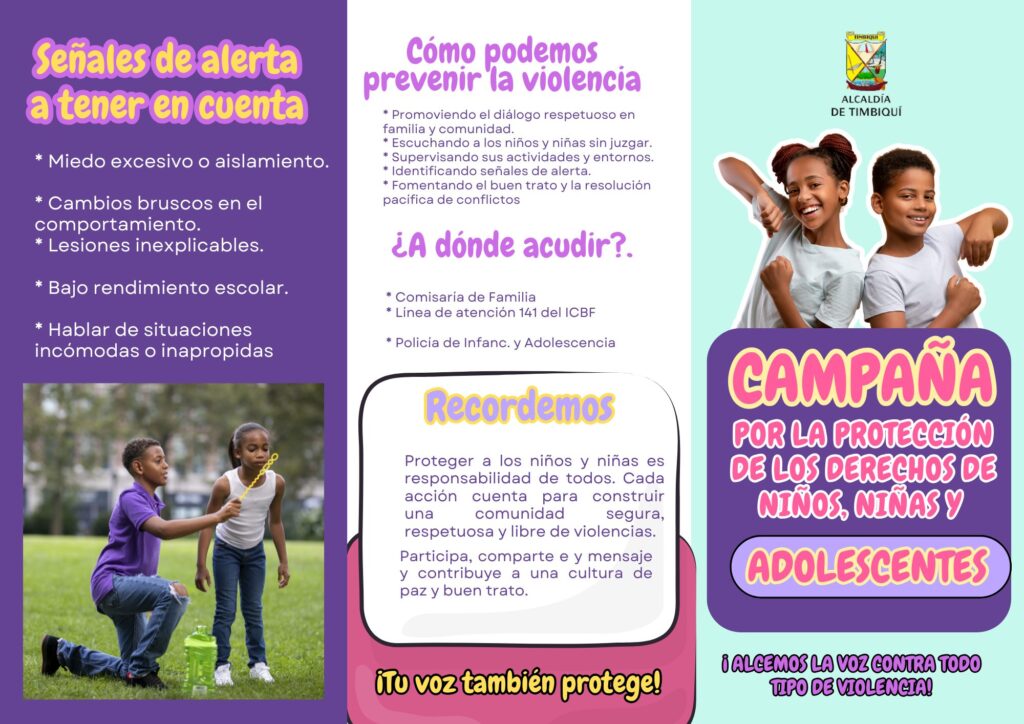 Señales de alerta a tener en cuenta

* Miedo excesivo o aislamiento.

* Cambios bruscos en el comportamiento.
* Lesiones inexplicables.

* Bajo rendimiento escolar.

* Hablar de situaciones incómodas o inapropidas

Cómo podemos prevenir la violencia

* Promoviendo el diálogo respetuoso en familia y comunidad.
* Escuchando a los niños y niñas sin juzgar.
* Supervisando sus actividades y entornos.
* Identificando señales de alerta.
* Fomentando el buen trato y la resolución pacifica de conflictos

¿A dónde acudir?.

* Comisaría de Familia
* Linea de atención 141 del ICBF

* Policia de Infanc. y Adolescencia

Recordemos

Proteger a los niños y niñas es responsabilidad de todos. Cada acción cuenta para construir una comunidad segura, respetuosa y libre de violencias.

Participa, comparte e y mensaje y contribuye a una cultura de paz y buen trato.

¡Tu voz también protege!

TIMBIQUÍ
ALCALDÍA DE TIMBIQUÍ

CAMPAÑA
POR LA PROTECCIÓN DE LOS DERECHOS DE NIÑOS, NIÑAS Y

ADOLESCENTES

¡ALCEMOS LA VOZ CONTRA TODO TIPO DE VIOLENCIA!